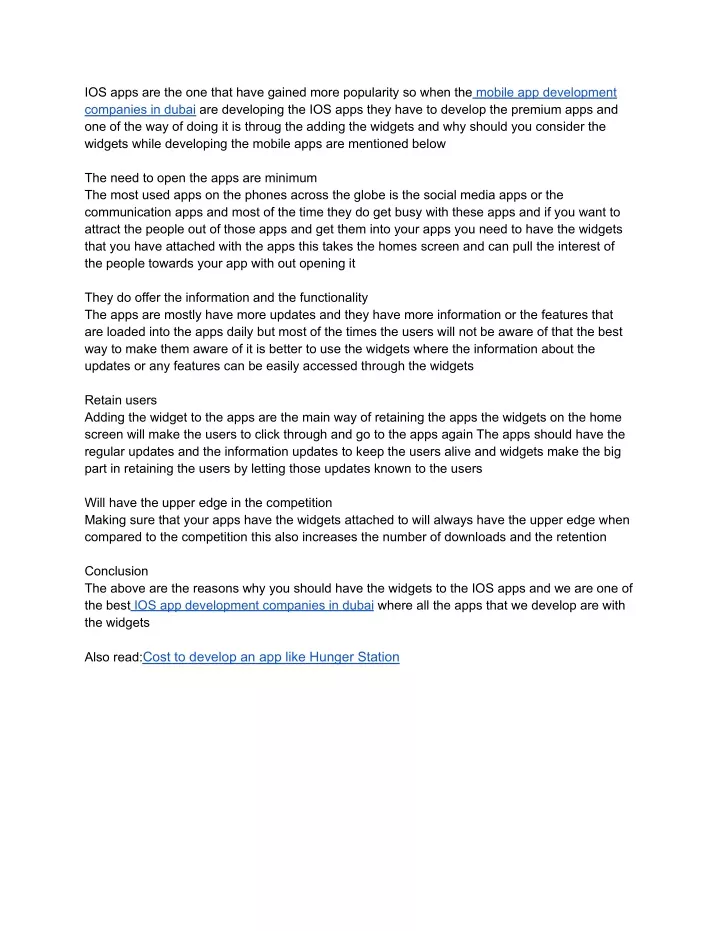 IOS apps are the one that have gained more popularity so when the mobile app development companies in dubai are developing the IOS apps they have to develop the premium apps and one of the way of doing it is throug the adding the widgets and why should you consider the widgets while developing the mobile apps are mentioned below

The need to open the apps are minimum
The most used apps on the phones across the globe is the social media apps or the communication apps and most of the time they do get busy with these apps and if you want to attract the people out of those apps and get them into your apps you need to have the widgets that you have attached with the apps this takes the homes screen and can pull the interest of the people towards your app with out opening it

They do offer the information and the functionality
The apps are mostly have more updates and they have more information or the features that are loaded into the apps daily but most of the times the users will not be aware of that the best way to make them aware of it is better to use the widgets where the information about the updates or any features can be easily accessed through the widgets

Retain users
Adding the widget to the apps are the main way of retaining the apps the widgets on the home screen will make the users to click through and go to the apps again The apps should have the regular updates and the information updates to keep the users alive and widgets make the big part in retaining the users by letting those updates known to the users

Will have the upper edge in the competition
Making sure that your apps have the widgets attached to will always have the upper edge when compared to the competition this also increases the number of downloads and the retention

Conclusion
The above are the reasons why you should have the widgets to the IOS apps and we are one of the best IOS app development companies in dubai where all the apps that we develop are with the widgets

Also read:Cost to develop an app like Hunger Station